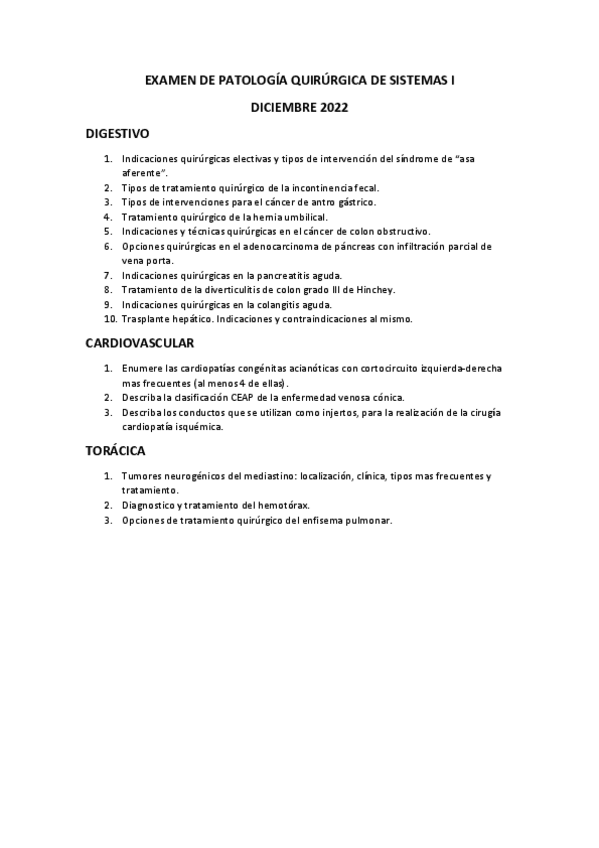 EXAMEN DE PATOLOGÍA QUIRÚRGICA DE SISTEMAS I

DICIEMBRE 2022

DIGESTIVO

1. Indicaciones quirúrgicas electivas y tipos de intervención del síndrome de "asa aferente".
2. Tipos de tratamiento quirúrgico de la incontinencia fecal.
3. Tipos de intervenciones para el cáncer de antro gástrico.
4. Tratamiento quirúrgico de la hernia umbilical.
5. Indicaciones y técnicas quirúrgicas en el cáncer de colon obstructivo.
6. Opciones quirúrgicas en el adenocarcinoma de páncreas con infiltración parcial de vena porta.
7. Indicaciones quirúrgicas en la pancreatitis aguda.
8. Tratamiento de la diverticulitis de colon grado III de Hinchey.
9. Indicaciones quirúrgicas en la colangitis aguda.
10. Trasplante hepático. Indicaciones y contraindicaciones al mismo.

CARDIOVASCULAR

1. Enumere las cardiopatías congénitas acianóticas con cortocircuito izquierda-derecha mas frecuentes (al menos 4 de ellas).
2. Describa la clasificación CEAP de la enfermedad venosa cónica.
3. Describa los conductos que se utilizan como injertos, para la realización de la cirugía cardiopatía isquémica.

TORÁCICA

1. Tumores neurogénicos del mediastino: localización, clínica, tipos mas frecuentes y tratamiento.
2. Diagnostico y tratamiento del hemotórax.
3. Opciones de tratamiento quirúrgico del enfisema pulmonar.